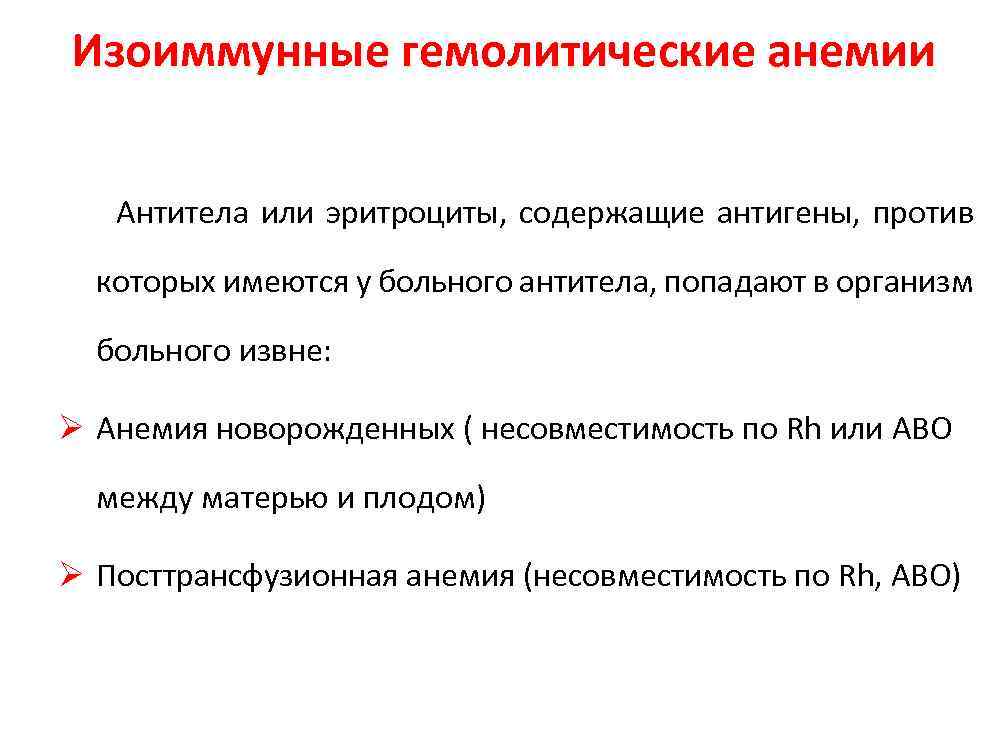 Изоиммунные гемолитические анемии

Антитела или эритроциты, содержащие антигены, против которых имеются у больного антитела, попадают в организм больного извне:

➢ Анемия новорожденных ( несовместимость по Rh или АВО между матерью и плодом)

➢ Посттрансфузионная анемия (несовместимость по Rh, АВО)